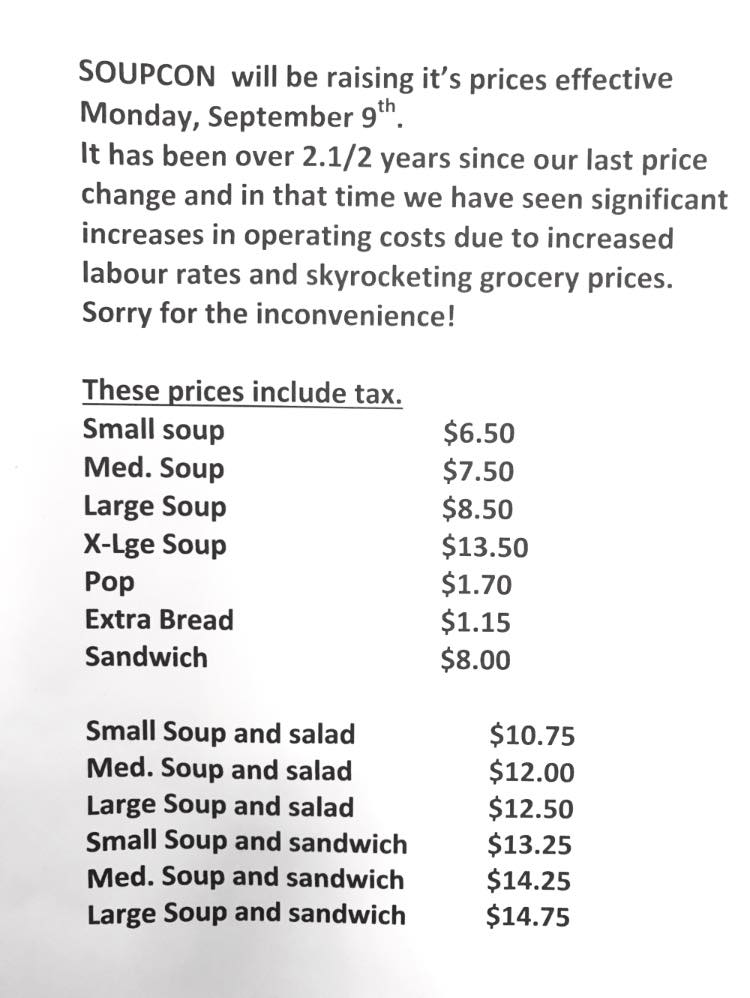 SOUPCON will be raising it's prices effective Monday, September 9$^{th}$.
It has been over 2.1/2 years since our last price change and in that time we have seen significant increases in operating costs due to increased labour rates and skyrocketing grocery prices.
Sorry for the inconvenience!

These prices include tax.

| | |
|---|---|
| Small soup | \$6.50 |
| Med. Soup | \$7.50 |
| Large Soup | \$8.50 |
| X-Lge Soup | \$13.50 |
| Pop | \$1.70 |
| Extra Bread | \$1.15 |
| Sandwich | \$8.00 |

| | |
|---|---|
| Small Soup and salad | \$10.75 |
| Med. Soup and salad | \$12.00 |
| Large Soup and salad | \$12.50 |
| Small Soup and sandwich | \$13.25 |
| Med. Soup and sandwich | \$14.25 |
| Large Soup and sandwich | \$14.75 |